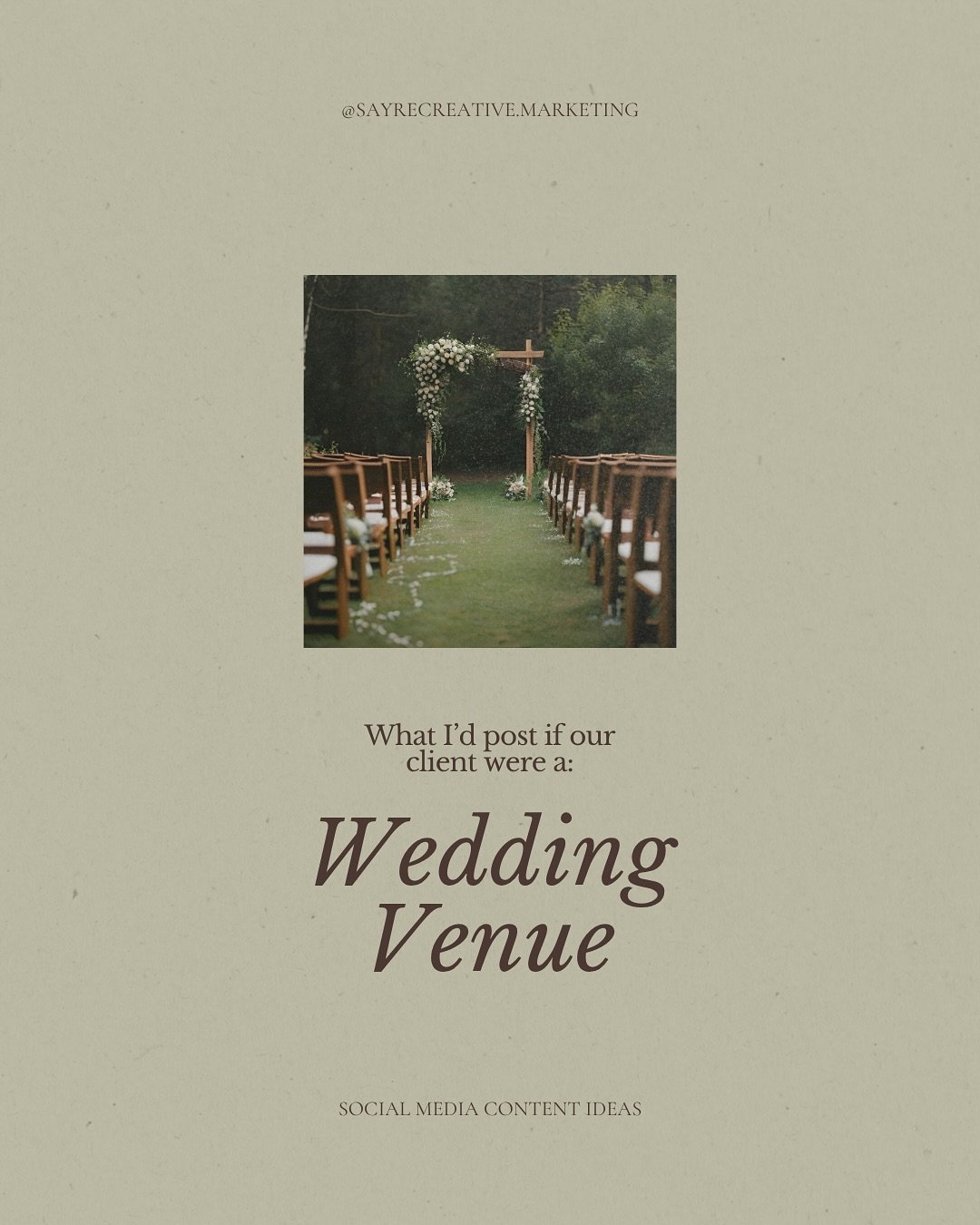 @SAYRECREATIVE.MARKETING

What I'd post if our client were a:

Wedding Venue

SOCIAL MEDIA CONTENT IDEAS